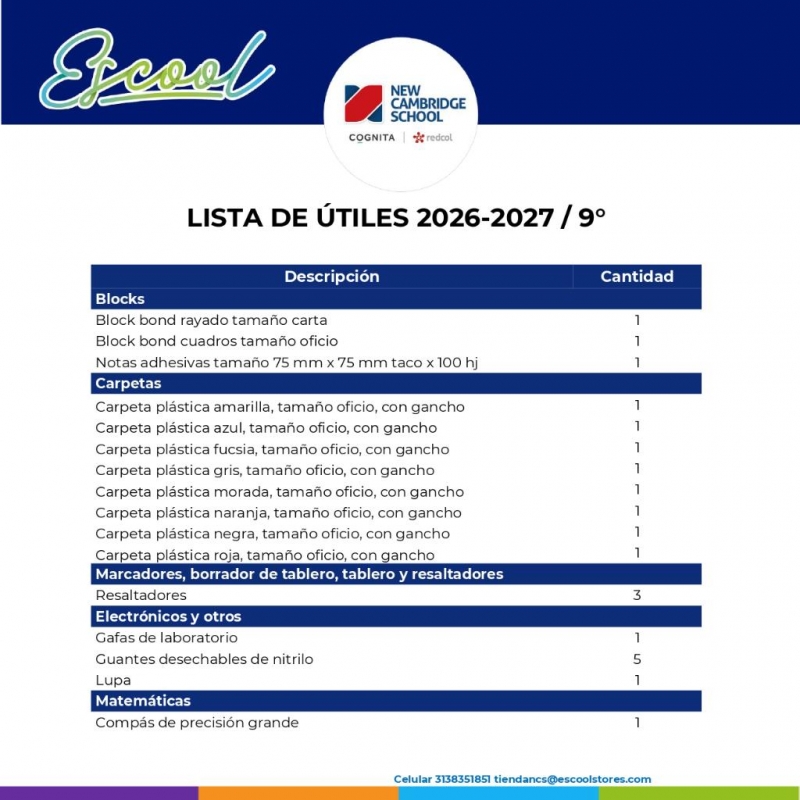 Escool

NEW CAMBRIDGE SCHOOL

COGNITA | redcol

LISTA DE ÚTILES 2026-2027 / 9°

| Descripción | Cantidad |
|---|---|
| Blocks | |
| Block bond rayado tamaño carta | 1 |
| Block bond cuadros tamaño oficio | 1 |
| Notas adhesivas tamaño 75 mm x 75 mm taco x 100 hj | 1 |
| Carpetas | |
| Carpeta plástica amarilla, tamaño oficio, con gancho | 1 |
| Carpeta plástica azul, tamaño oficio, con gancho | 1 |
| Carpeta plástica fucsia, tamaño oficio, con gancho | 1 |
| Carpeta plástica gris, tamaño oficio, con gancho | 1 |
| Carpeta plástica morada, tamaño oficio, con gancho | 1 |
| Carpeta plástica naranja, tamaño oficio, con gancho | 1 |
| Carpeta plástica negra, tamaño oficio, con gancho | 1 |
| Carpeta plástica roja, tamaño oficio, con gancho | 1 |
| Marcadores, borrador de tablero, tablero y resaltadores | |
| Resaltadores | 3 |
| Electrónicos y otros | |
| Gafas de laboratorio | 1 |
| Guantes desechables de nitrilo | 5 |
| Lupa | 1 |
| Matemáticas | |
| Compás de precisión grande | 1 |

Celular 3138351851 tiendancs@escoolstores.com